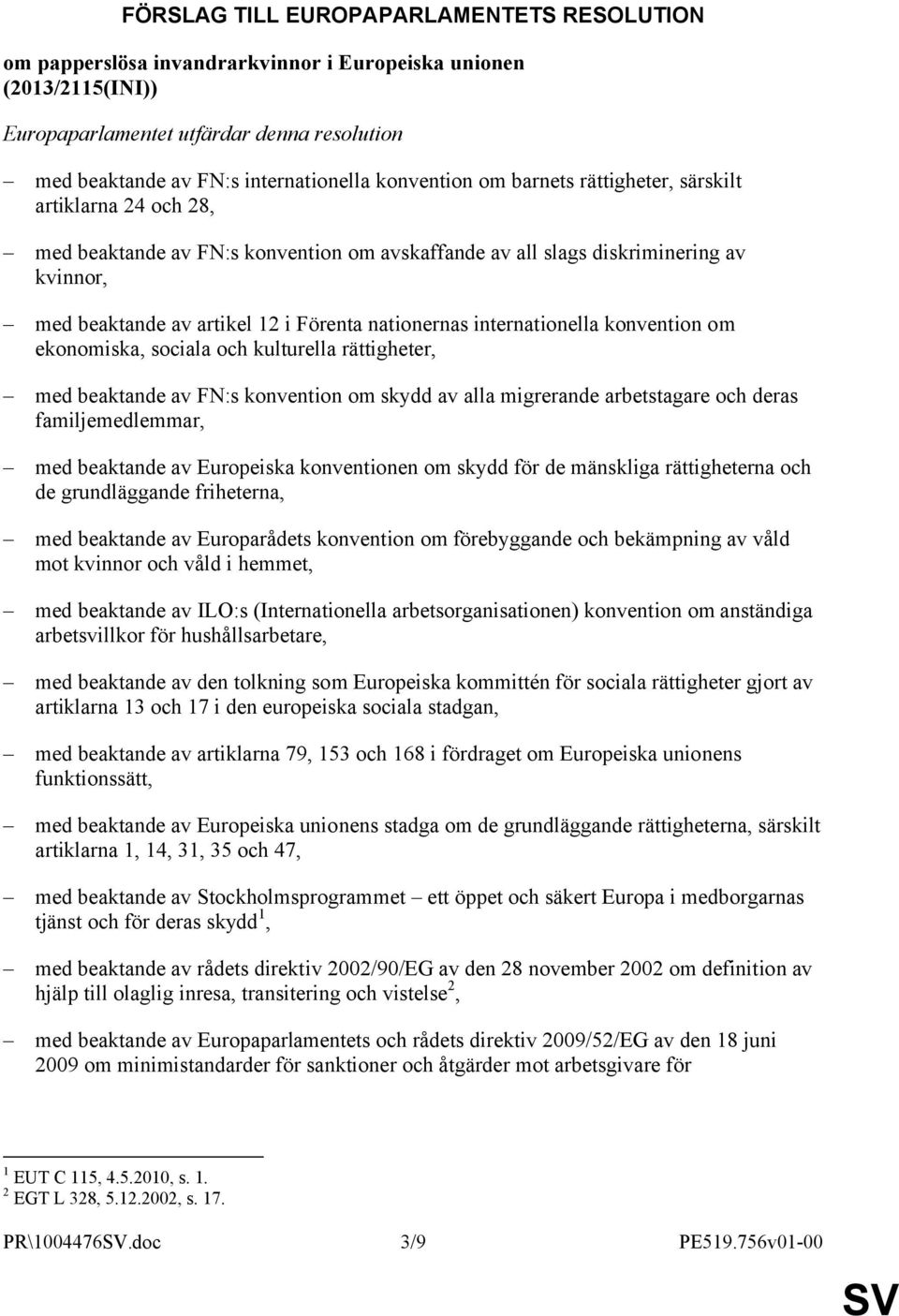 FÖRSLAG TILL EUROPAPARLAMENTETS RESOLUTION

om papperslösa invandrarkvinnor i Europeiska unionen (2013/2115(INI))

Europaparlamentet utfärdar denna resolution

– med beaktande av FN:s internationella konvention om barnets rättigheter, särskilt artiklarna 24 och 28,

– med beaktande av FN:s konvention om avskaffande av all slags diskriminering av kvinnor,

– med beaktande av artikel 12 i Förenta nationernas internationella konvention om ekonomiska, sociala och kulturella rättigheter,

– med beaktande av FN:s konvention om skydd av alla migrerande arbetstagare och deras familjemedlemmar,

– med beaktande av Europeiska konventionen om skydd för de mänskliga rättigheterna och de grundläggande friheterna,

– med beaktande av Europarådets konvention om förebyggande och bekämpning av våld mot kvinnor och våld i hemmet,

– med beaktande av ILO:s (Internationella arbetsorganisationen) konvention om anständiga arbetsvillkor för hushållsarbetare,

– med beaktande av den tolkning som Europeiska kommittén för sociala rättigheter gjort av artiklarna 13 och 17 i den europeiska sociala stadgan,

– med beaktande av artiklarna 79, 153 och 168 i fördraget om Europeiska unionens funktionssätt,

– med beaktande av Europeiska unionens stadga om de grundläggande rättigheterna, särskilt artiklarna 1, 14, 31, 35 och 47,

– med beaktande av Stockholmsprogrammet – ett öppet och säkert Europa i medborgarnas tjänst och för deras skydd$^1$,

– med beaktande av rådets direktiv 2002/90/EG av den 28 november 2002 om definition av hjälp till olaglig inresa, transitering och vistelse$^2$,

– med beaktande av Europaparlamentets och rådets direktiv 2009/52/EG av den 18 juni 2009 om minimistandarder för sanktioner och åtgärder mot arbetsgivare för

$^1$ EUT C 115, 4.5.2010, s. 1.
$^2$ EGT L 328, 5.12.2002, s. 17.

PR\1004476SV.doc 3/9 PE519.756v01-00

SV